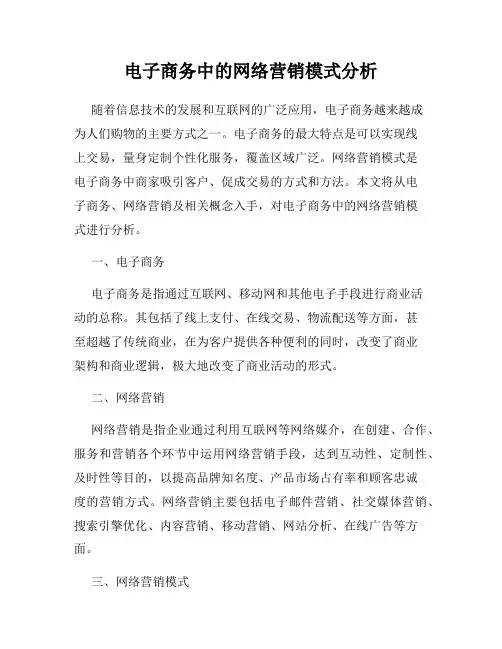 电子商务中的网络营销模式分析

随着信息技术的发展和互联网的广泛应用，电子商务越来越成为人们购物的主要方式之一。电子商务的最大特点是可以实现线上交易，量身定制个性化服务，覆盖区域广泛。网络营销模式是电子商务中商家吸引客户、促成交易的方式和方法。本文将从电子商务、网络营销及相关概念入手，对电子商务中的网络营销模式进行分析。

一、电子商务

电子商务是指通过互联网、移动网和其他电子手段进行商业活动的总称。其包括了线上支付、在线交易、物流配送等方面，甚至超越了传统商业，在为客户提供各种便利的同时，改变了商业架构和商业逻辑，极大地改变了商业活动的形式。

二、网络营销

网络营销是指企业通过利用互联网等网络媒介，在创建、合作、服务和营销各个环节中运用网络营销手段，达到互动性、定制性、及时性等目的，以提高品牌知名度、产品市场占有率和顾客忠诚度的营销方式。网络营销主要包括电子邮件营销、社交媒体营销、搜索引擎优化、内容营销、移动营销、网站分析、在线广告等方面。

三、网络营销模式